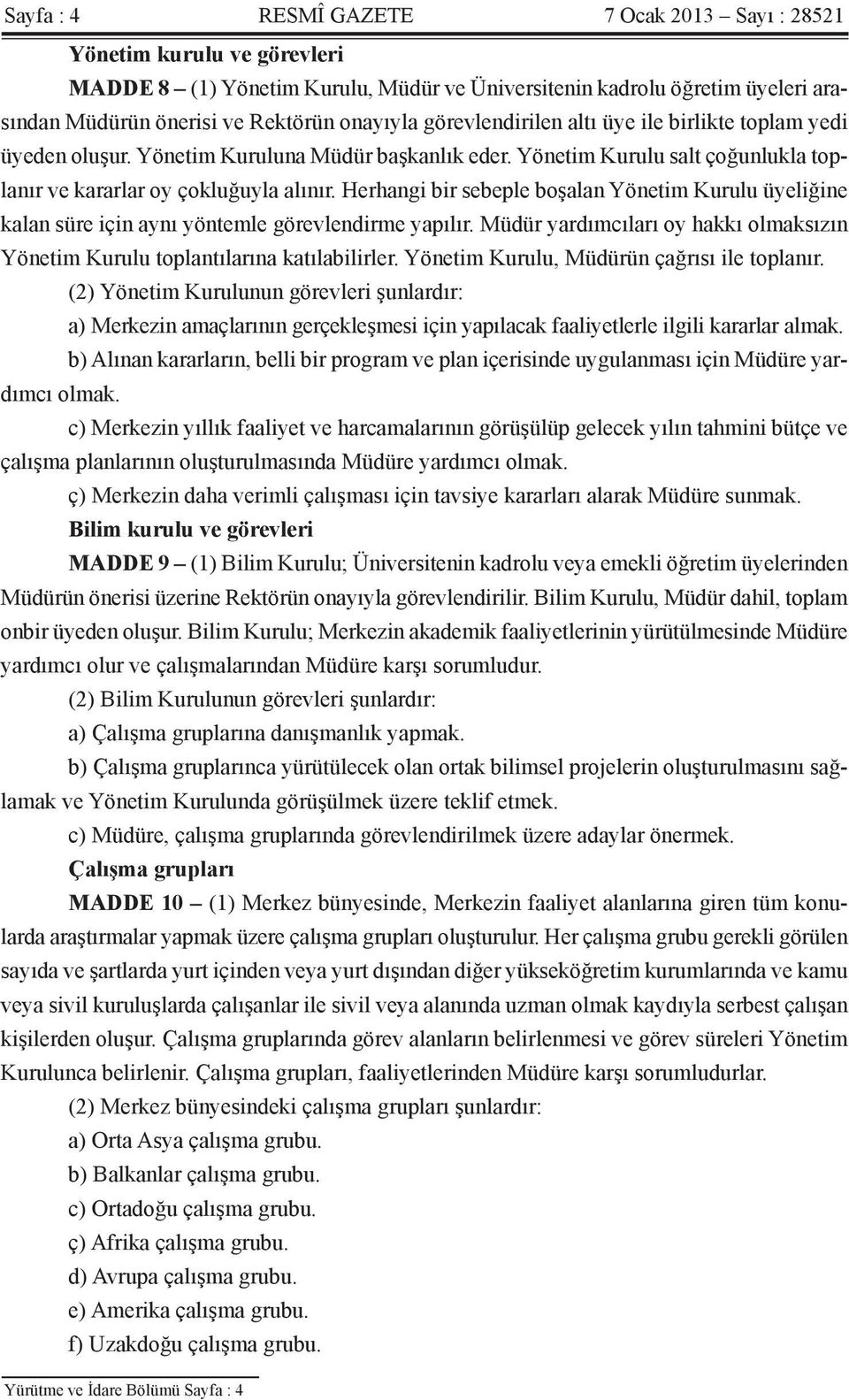 Sayfa : 4 RESMÎ GAZETE 7 Ocak 2013 – Sayı : 28521

Yönetim kurulu ve görevleri

MADDE 8 – (1) Yönetim Kurulu, Müdür ve Üniversitenin kadrolu öğretim üyeleri arasından Müdürün önerisi ve Rektörün onayıyla görevlendirilen altı üye ile birlikte toplam yedi üyeden oluşur. Yönetim Kuruluna Müdür başkanlık eder. Yönetim Kurulu salt çoğunlukla toplanır ve kararlar oy çokluğuyla alınır. Herhangi bir sebeple boşalan Yönetim Kurulu üyeliğine kalan süre için aynı yöntemle görevlendirme yapılır. Müdür yardımcıları oy hakkı olmaksızın Yönetim Kurulu toplantılarına katılabilirler. Yönetim Kurulu, Müdürün çağrısı ile toplanır.

(2) Yönetim Kurulunun görevleri şunlardır:

a) Merkezin amaçlarının gerçekleşmesi için yapılacak faaliyetlerle ilgili kararlar almak.

b) Alınan kararların, belli bir program ve plan içerisinde uygulanması için Müdüre yardımcı olmak.

c) Merkezin yıllık faaliyet ve harcamalarının görüşülüp gelecek yılın tahmini bütçe ve çalışma planlarının oluşturulmasında Müdüre yardımcı olmak.

ç) Merkezin daha verimli çalışması için tavsiye kararları alarak Müdüre sunmak.

Bilim kurulu ve görevleri

MADDE 9 – (1) Bilim Kurulu; Üniversitenin kadrolu veya emekli öğretim üyelerinden Müdürün önerisi üzerine Rektörün onayıyla görevlendirilir. Bilim Kurulu, Müdür dahil, toplam onbir üyeden oluşur. Bilim Kurulu; Merkezin akademik faaliyetlerinin yürütülmesinde Müdüre yardımcı olur ve çalışmalarından Müdüre karşı sorumludur.

(2) Bilim Kurulunun görevleri şunlardır:

a) Çalışma gruplarına danışmanlık yapmak.

b) Çalışma gruplarınca yürütülecek olan ortak bilimsel projelerin oluşturulmasını sağlamak ve Yönetim Kurulunda görüşülmek üzere teklif etmek.

c) Müdüre, çalışma gruplarında görevlendirilmek üzere adaylar önermek.

Çalışma grupları

MADDE 10 – (1) Merkez bünyesinde, Merkezin faaliyet alanlarına giren tüm konularda araştırmalar yapmak üzere çalışma grupları oluşturulur. Her çalışma grubu gerekli görülen sayıda ve şartlarda yurt içinden veya yurt dışından diğer yükseköğretim kurumlarında ve kamu veya sivil kuruluşlarda çalışanlar ile sivil veya alanında uzman olmak kaydıyla serbest çalışan kişilerden oluşur. Çalışma gruplarında görev alanların belirlenmesi ve görev süreleri Yönetim Kurulunca belirlenir. Çalışma grupları, faaliyetlerinden Müdüre karşı sorumludurlar.

(2) Merkez bünyesindeki çalışma grupları şunlardır:

a) Orta Asya çalışma grubu.

b) Balkanlar çalışma grubu.

c) Ortadoğu çalışma grubu.

ç) Afrika çalışma grubu.

d) Avrupa çalışma grubu.

e) Amerika çalışma grubu.

f) Uzakdoğu çalışma grubu.

Yürütme ve İdare Bölümü Sayfa : 4